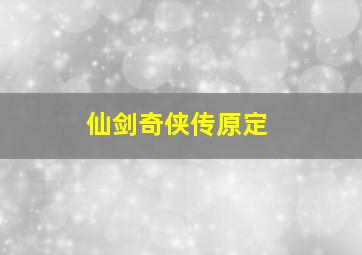 仙剑奇侠传原定